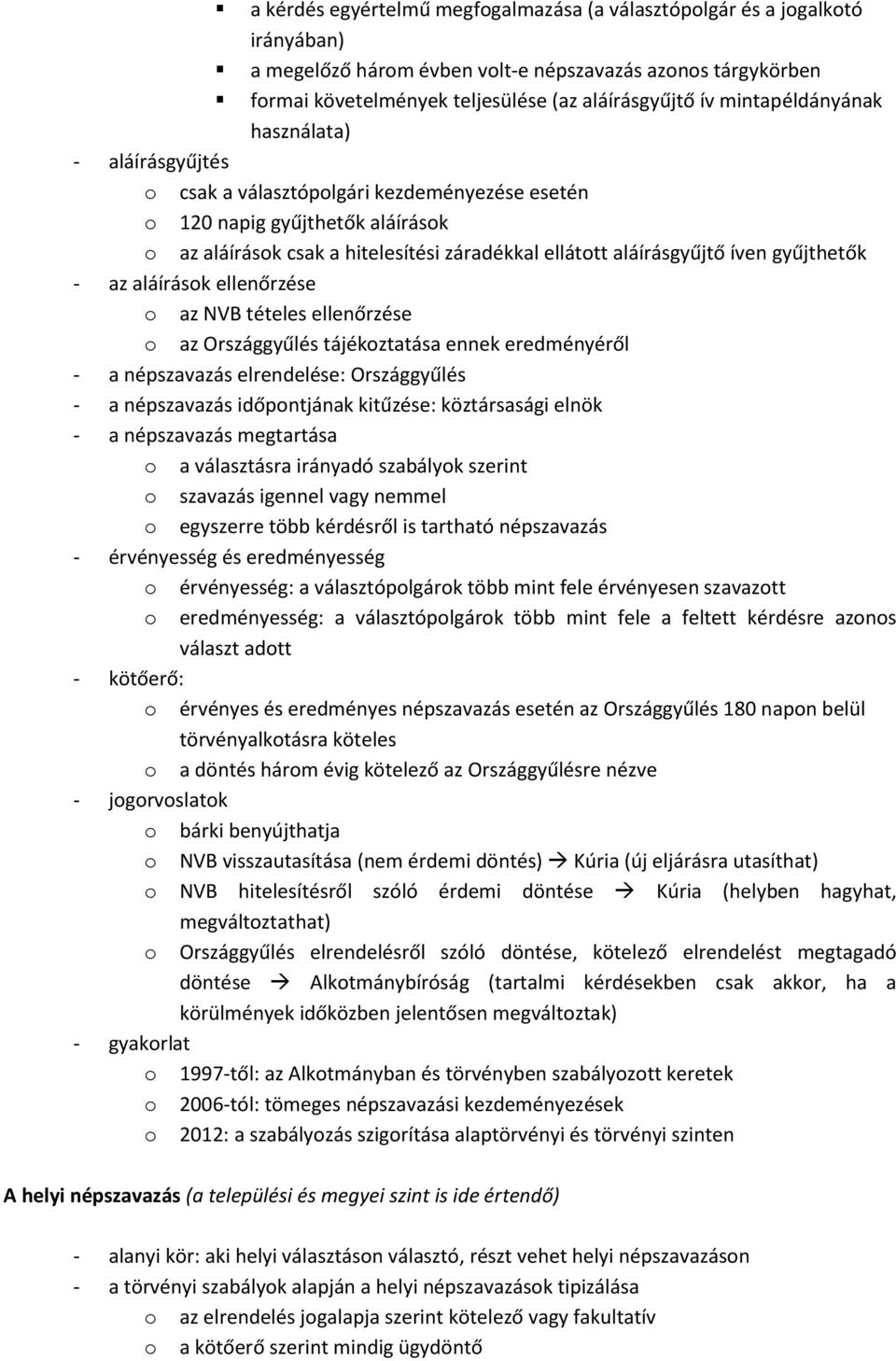 ▪ a kérdés egyértelmű megfogalmazása (a választópolgár és a jogalkotó irányában)
▪ a megelőző három évben volt-e népszavazás azonos tárgykörben
▪ formai követelmények teljesülése (az aláírásgyűjtő ív mintapéldányának használata)
- aláírásgyűjtés
o csak a választópolgári kezdeményezése esetén
o 120 napig gyűjthetők aláírások
o az aláírások csak a hitelesítési záradékkal ellátott aláírásgyűjtő íven gyűjthetők
- az aláírások ellenőrzése
o az NVB tételes ellenőrzése
o az Országgyűlés tájékoztatása ennek eredményéről
- a népszavazás elrendelése: Országgyűlés
- a népszavazás időpontjának kitűzése: köztársasági elnök
- a népszavazás megtartása
o a választásra irányadó szabályok szerint
o szavazás igennel vagy nemmel
o egyszerre több kérdésről is tartható népszavazás
- érvényesség és eredményesség
o érvényesség: a választópolgárok több mint fele érvényesen szavazott
o eredményesség: a választópolgárok több mint fele a feltett kérdésre azonos választ adott
- kötőerő:
o érvényes és eredményes népszavazás esetén az Országgyűlés 180 napon belül törvényalkotásra köteles
o a döntés három évig kötelező az Országgyűlésre nézve
- jogorvoslatok
o bárki benyújthatja
o NVB visszautasítása (nem érdemi döntés) → Kúria (új eljárásra utasíthat)
o NVB hitelesítésről szóló érdemi döntése → Kúria (helyben hagyhat, megváltoztathat)
o Országgyűlés elrendelésről szóló döntése, kötelező elrendelést megtagadó döntése → Alkotmánybíróság (tartalmi kérdésekben csak akkor, ha a körülmények időközben jelentősen megváltoztak)
- gyakorlat
o 1997-től: az Alkotmányban és törvényben szabályozott keretek
o 2006-tól: tömeges népszavazási kezdeményezések
o 2012: a szabályozás szigorítása alaptörvényi és törvényi szinten

A helyi népszavazás (a települési és megyei szint is ide értendő)

- alanyi kör: aki helyi választáson választó, részt vehet helyi népszavazáson
- a törvényi szabályok alapján a helyi népszavazások tipizálása
o az elrendelés jogalapja szerint kötelező vagy fakultatív
o a kötőerő szerint mindig ügydöntő